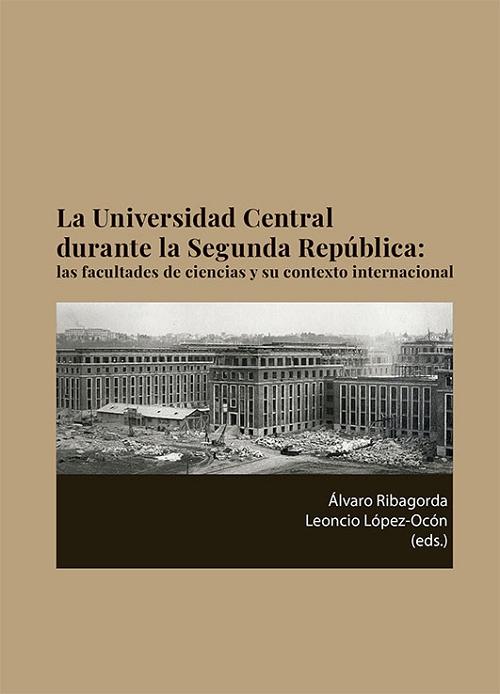 La Universidad Central durante la Segunda República:
las facultades de ciencias y su contexto internacional

Álvaro Ribagorda
Leoncio López-Ocón
(eds.)